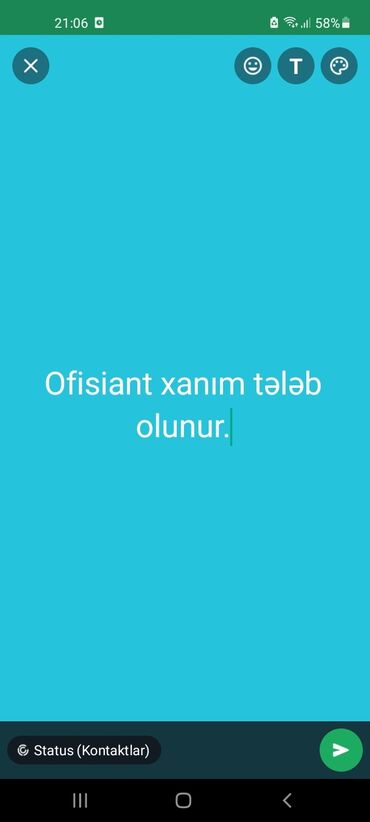 21:06 58%

T

Ofisiant xanım tələb olunur.

Status (Kontaktlar)